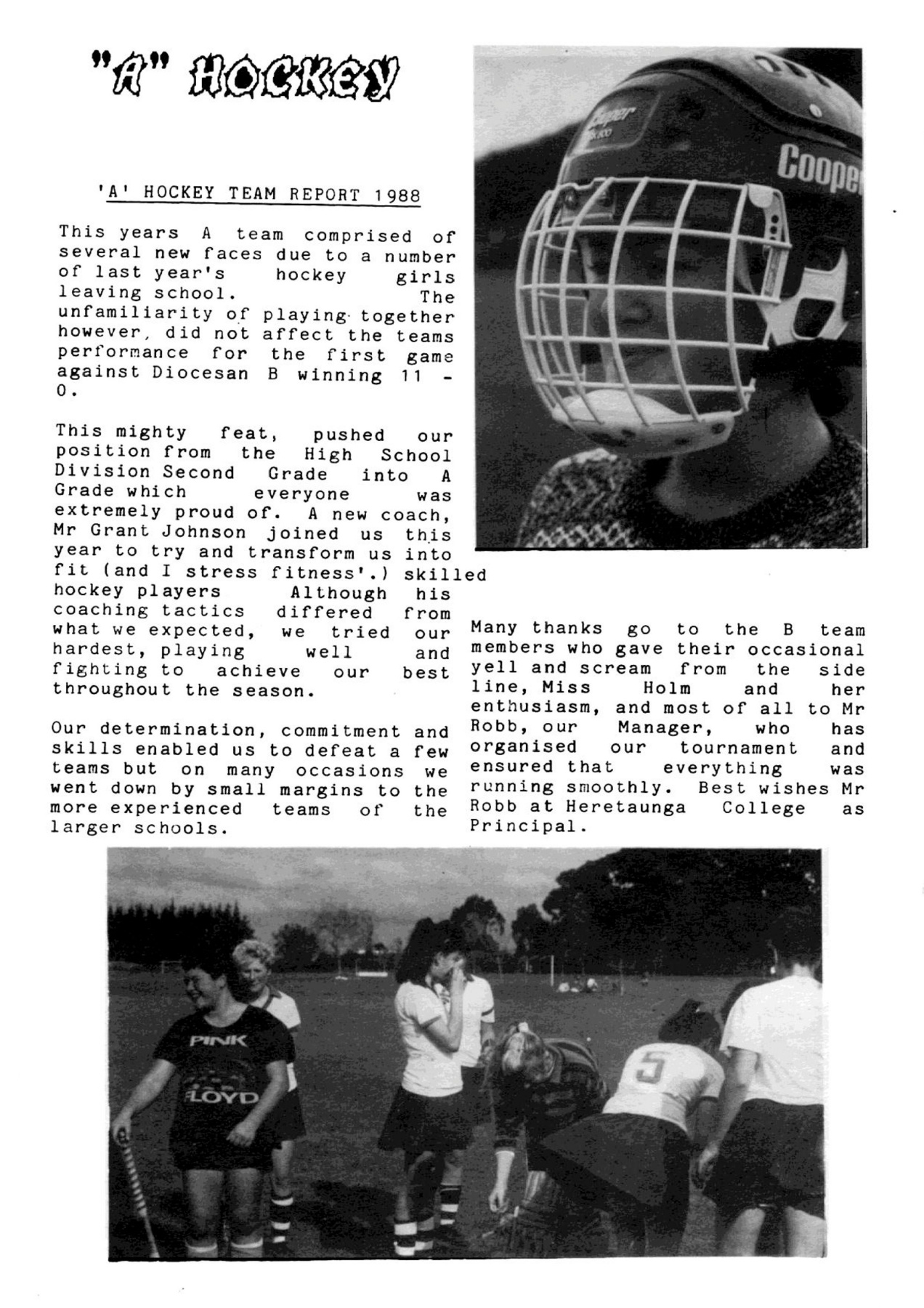 "A" HOCKEY

'A' HOCKEY TEAM REPORT 1988

This years A team comprised of several new faces due to a number of last year's hockey girls leaving school. The unfamiliarity of playing together however, did not affect the teams performance for the first game against Diocesan B winning 11 - 0.

This mighty feat, pushed our position from the High School Division Second Grade into A Grade which everyone was extremely proud of. A new coach, Mr Grant Johnson joined us this year to try and transform us into fit (and I stress fitness'.) skilled hockey players Although his coaching tactics differed from what we expected, we tried our hardest, playing well and fighting to achieve our best throughout the season.

Our determination, commitment and skills enabled us to defeat a few teams but on many occasions we went down by small margins to the more experienced teams of the larger schools.

Many thanks go to the B team members who gave their occasional yell and scream from the side line, Miss Holm and her enthusiasm, and most of all to Mr Robb, our Manager, who has organised our tournament and ensured that everything was running smoothly. Best wishes Mr Robb at Heretaunga College as Principal.

Cooper

Cooper

PINK FLOYD

5